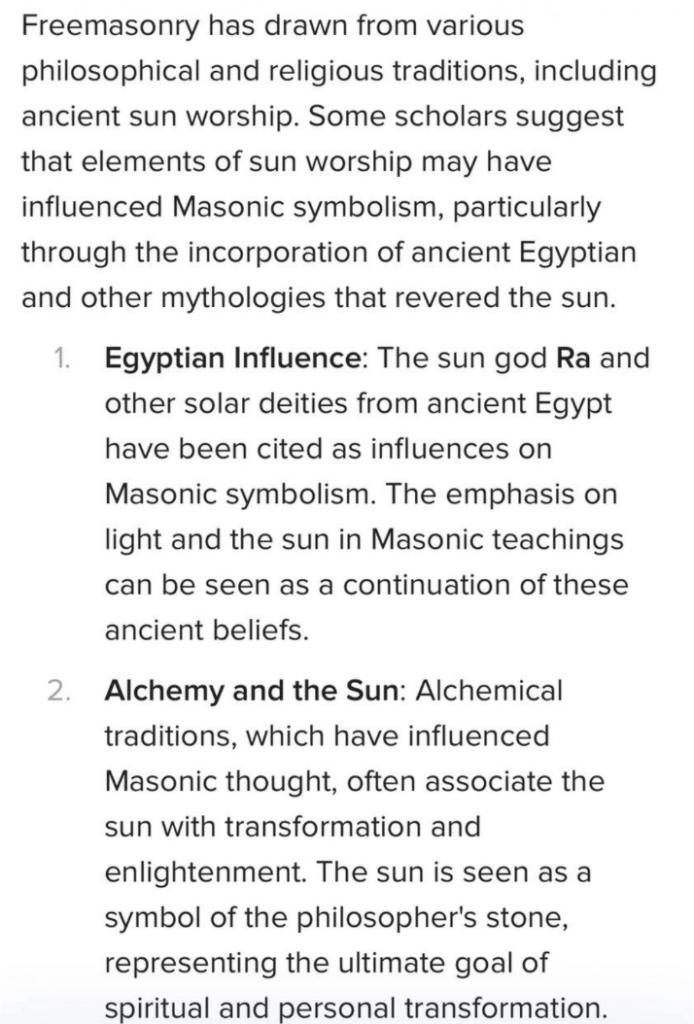 Freemasonry has drawn from various philosophical and religious traditions, including ancient sun worship. Some scholars suggest that elements of sun worship may have influenced Masonic symbolism, particularly through the incorporation of ancient Egyptian and other mythologies that revered the sun.

1. Egyptian Influence: The sun god Ra and other solar deities from ancient Egypt have been cited as influences on Masonic symbolism. The emphasis on light and the sun in Masonic teachings can be seen as a continuation of these ancient beliefs.

2. Alchemy and the Sun: Alchemical traditions, which have influenced Masonic thought, often associate the sun with transformation and enlightenment. The sun is seen as a symbol of the philosopher's stone, representing the ultimate goal of spiritual and personal transformation.